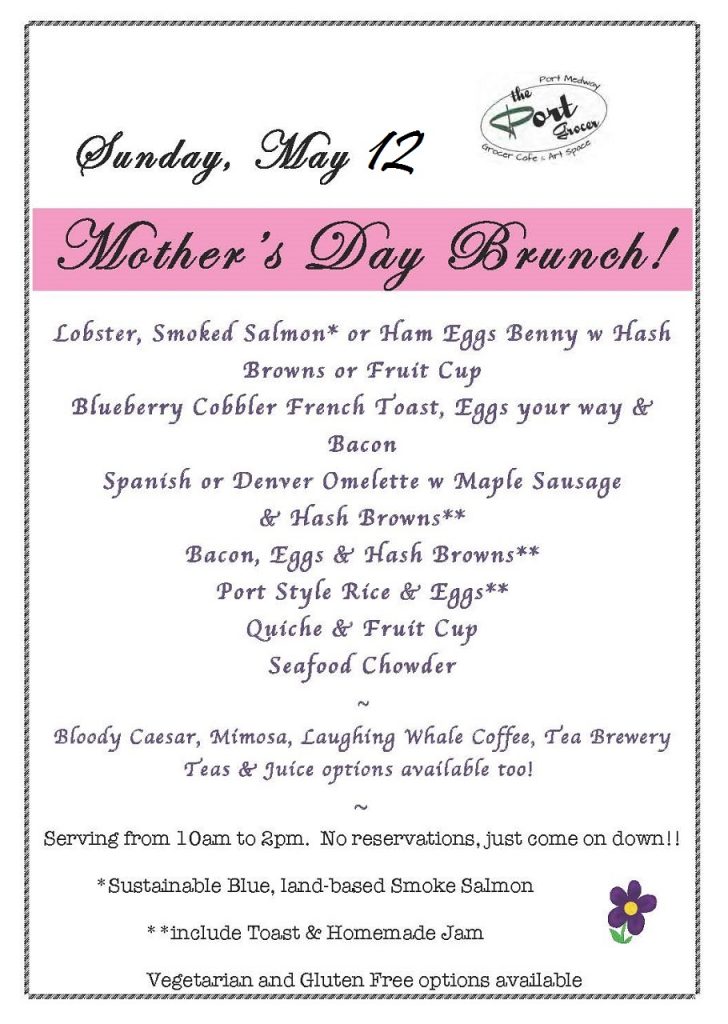 Sunday, May 12

Port Medway
the Port Grocer
Grocer Cafe & Art Space

Mother's Day Brunch!

Lobster, Smoked Salmon* or Ham Eggs Benny w Hash Browns or Fruit Cup
Blueberry Cobbler French Toast, Eggs your way & Bacon
Spanish or Denver Omelette w Maple Sausage & Hash Browns**
Bacon, Eggs & Hash Browns**
Port Style Rice & Eggs**
Quiche & Fruit Cup
Seafood Chowder
~
Bloody Caesar, Mimosa, Laughing Whale Coffee, Tea Brewery Teas & Juice options available too!
~

Serving from 10am to 2pm. No reservations, just come on down!!

*Sustainable Blue, land-based Smoke Salmon

**include Toast & Homemade Jam

Vegetarian and Gluten Free options available